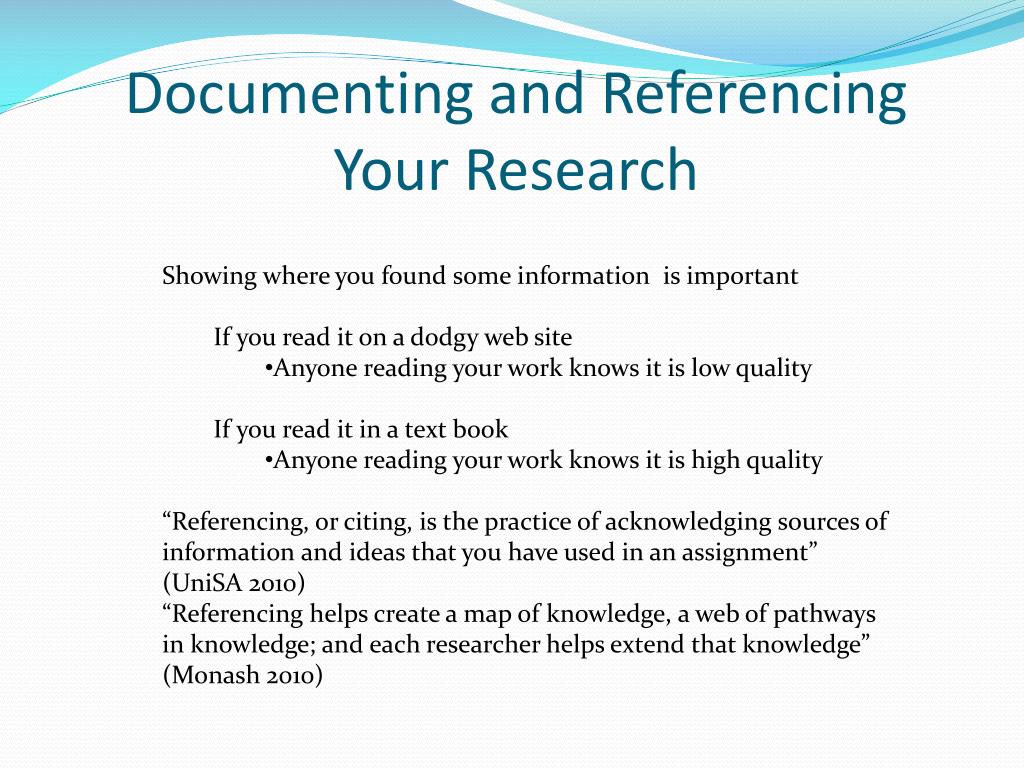 Documenting and Referencing Your Research

Showing where you found some information is important

If you read it on a dodgy web site
•Anyone reading your work knows it is low quality

If you read it in a text book
•Anyone reading your work knows it is high quality

“Referencing, or citing, is the practice of acknowledging sources of information and ideas that you have used in an assignment” (UniSA 2010)
“Referencing helps create a map of knowledge, a web of pathways in knowledge; and each researcher helps extend that knowledge” (Monash 2010)